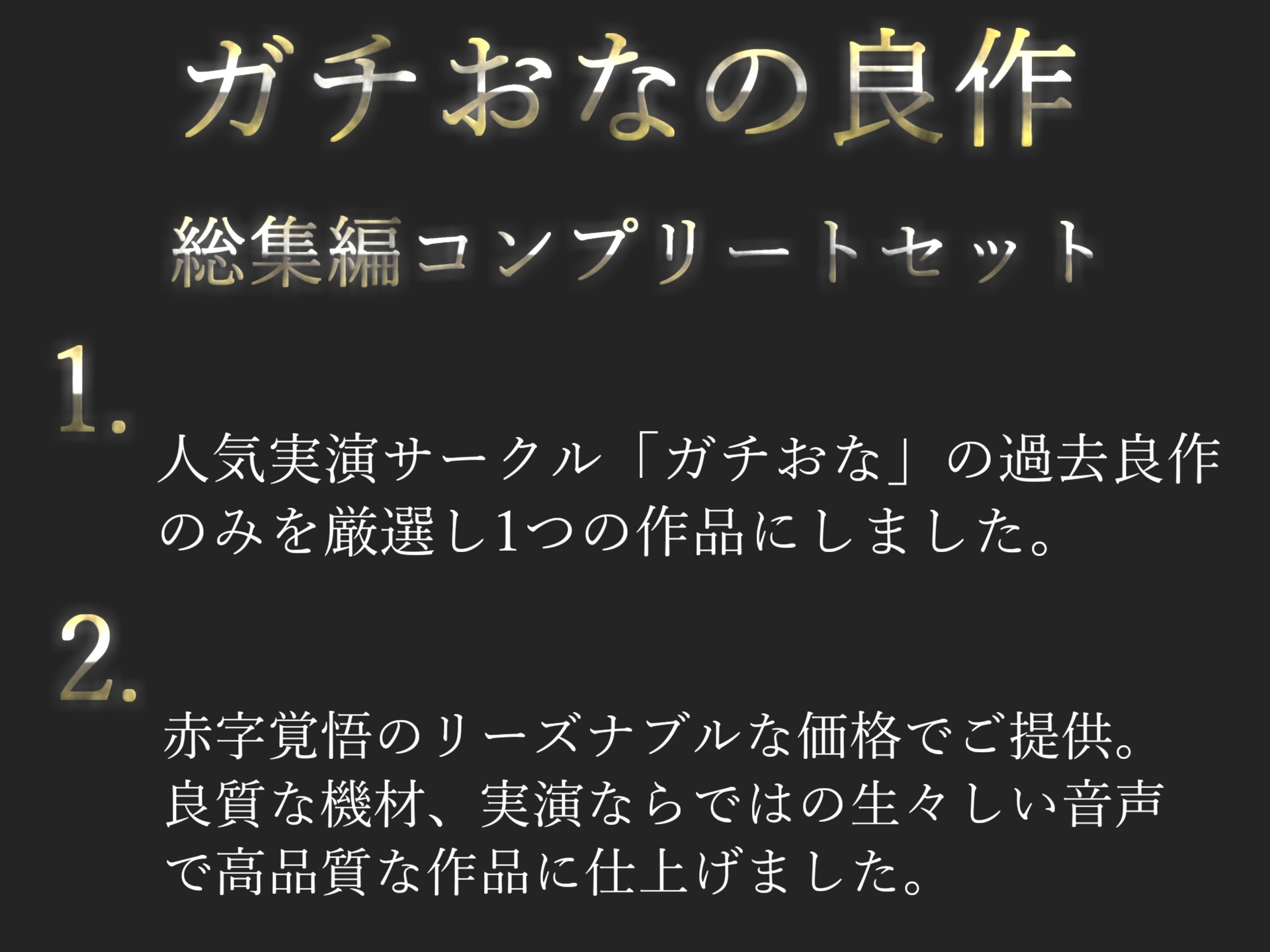 ガチおなの良作

総集編コンプリートセット

1.

人気実演サークル「ガチおな」の過去良作のみを厳選し1つの作品にしました。

2.

赤字覚悟のリーズナブルな価格でご提供。良質な機材、実演ならではの生々しい音声で高品質な作品に仕上げました。